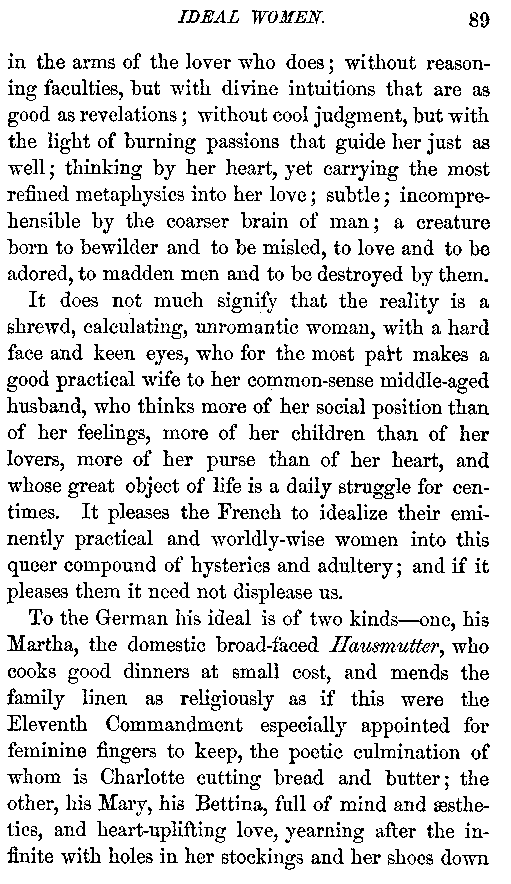 IDEAL WOMEN. 89

in the arms of the lover who does; without reasoning faculties, but with divine intuitions that are as good as revelations; without cool judgment, but with the light of burning passions that guide her just as well; thinking by her heart, yet carrying the most refined metaphysics into her love; subtle; incomprehensible by the coarser brain of man; a creature born to bewilder and to be misled, to love and to be adored, to madden men and to be destroyed by them.

It does not much signify that the reality is a shrewd, calculating, unromantic woman, with a hard face and keen eyes, who for the most part makes a good practical wife to her common-sense middle-aged husband, who thinks more of her social position than of her feelings, more of her children than of her lovers, more of her purse than of her heart, and whose great object of life is a daily struggle for centimes. It pleases the French to idealize their eminently practical and worldly-wise women into this queer compound of hysterics and adultery; and if it pleases them it need not displease us.

To the German his ideal is of two kinds—one, his Martha, the domestic broad-faced Hausmutter, who cooks good dinners at small cost, and mends the family linen as religiously as if this were the Eleventh Commandment especially appointed for feminine fingers to keep, the poetic culmination of whom is Charlotte cutting bread and butter; the other, his Mary, his Bettina, full of mind and æsthetics, and heart-uplifting love, yearning after the infinite with holes in her stockings and her shoes down